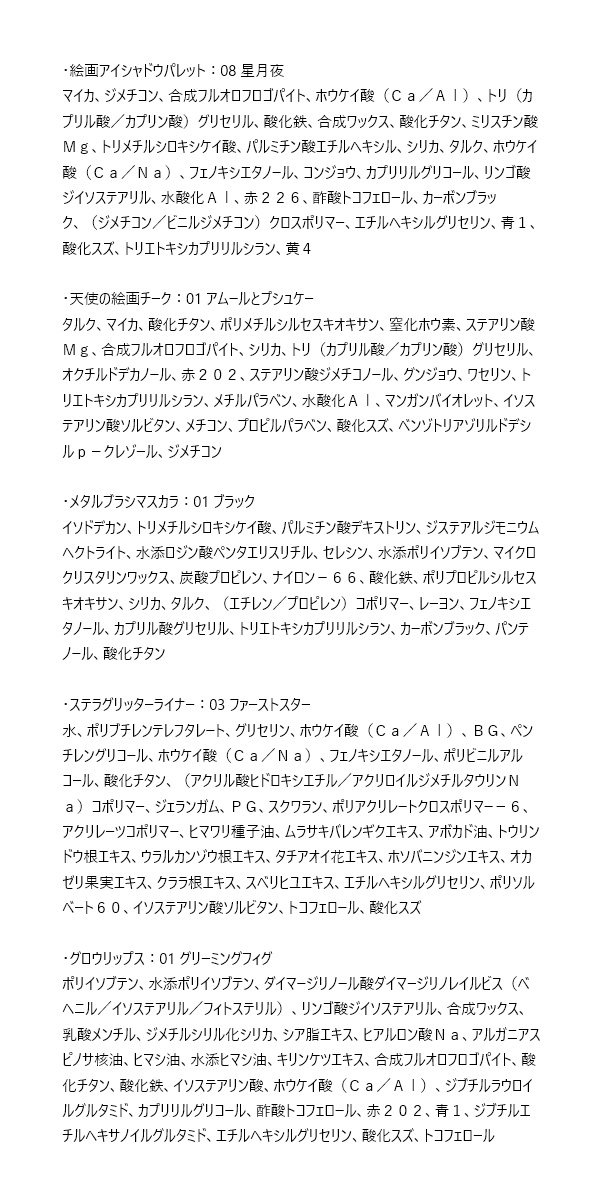 ・絵画アイシャドウパレット：08 星月夜
マイカ、ジメチコン、合成フルオロフロゴパイト、ホウケイ酸（Ｃａ／Ａｌ）、トリ（カプリル酸／カプリン酸）グリセリル、酸化鉄、合成ワックス、酸化チタン、ミリスチン酸Ｍｇ、トリメチルシロキシケイ酸、パルミチン酸エチルヘキシル、シリカ、タルク、ホウケイ酸（Ｃａ／Ｎａ）、フェノキシエタノール、コンジョウ、カプリリルグリコール、リンゴ酸ジイソステアリル、水酸化Ａｌ、赤２２６、酢酸トコフェロール、カーボンブラック、（ジメチコン／ビニルジメチコン）クロスポリマー、エチルヘキシルグリセリン、青１、酸化スズ、トリエトキシカプリリルシラン、黄４

・天使の絵画チーク：01 アムールとプシュケー
タルク、マイカ、酸化チタン、ポリメチルシルセスキオキサン、窒化ホウ素、ステアリン酸Ｍｇ、合成フルオロフロゴパイト、シリカ、トリ（カプリル酸／カプリン酸）グリセリル、オクチルドデカノール、赤２０２、ステアリン酸ジメチコノール、グンジョウ、ワセリン、トリエトキシカプリリルシラン、メチルパラベン、水酸化Ａｌ、マンガンバイオレット、イソステアリン酸ソルビタン、メチコン、プロピルパラベン、酸化スズ、ベンゾトリアゾリルドデシルｐ－クレゾール、ジメチコン

・メタルブラシマスカラ：01 ブラック
イソドデカン、トリメチルシロキシケイ酸、パルミチン酸デキストリン、ジステアルジモニウムヘクトライト、水添ロジン酸ペンタエリスリチル、セレシン、水添ポリイソブテン、マイクロクリスタリンワックス、炭酸プロピレン、ナイロン－６６、酸化鉄、ポリプロピルシルセスキオキサン、シリカ、タルク、（エチレン／プロピレン）コポリマー、レーヨン、フェノキシエタノール、カプリル酸グリセリル、トリエトキシカプリリルシラン、カーボンブラック、パンテノール、酸化チタン

・ステラグリッターライナー：03 ファーストスター
水、ポリブチレンテレフタレート、グリセリン、ホウケイ酸（Ｃａ／Ａｌ）、ＢＧ、ペンチレングリコール、ホウケイ酸（Ｃａ／Ｎａ）、フェノキシエタノール、ポリビニルアルコール、酸化チタン、（アクリル酸ヒドロキシエチル／アクリロイルジメチルタウリンＮａ）コポリマー、ジェランガム、ＰＧ、スクワラン、ポリアクリレートクロスポリマー－６、アクリレーツコポリマー、ヒマワリ種子油、ムラサキバレンギクエキス、アボカド油、トウリンドウ根エキス、ウラルカンゾウ根エキス、タチアオイ花エキス、ホソバニンジンエキス、オカゼリ果実エキス、クララ根エキス、スベリヒユエキス、エチルヘキシルグリセリン、ポリソルベート６０、イソステアリン酸ソルビタン、トコフェロール、酸化スズ

・グロウリップス：01 グリーミングフィグ
ポリイソブテン、水添ポリイソブテン、ダイマージリノール酸ダイマージリノレイルビス（ベヘニル／イソステアリル／フィトステリル）、リンゴ酸ジイソステアリル、合成ワックス、乳酸メンチル、ジメチルシリル化シリカ、シア脂エキス、ヒアルロン酸Ｎａ、アルガニアスピノサ核油、ヒマシ油、水添ヒマシ油、キリンケツエキス、合成フルオロフロゴパイト、酸化チタン、酸化鉄、イソステアリン酸、ホウケイ酸（Ｃａ／Ａｌ）、ジブチルラウロイルグルタミド、カプリリルグリコール、酢酸トコフェロール、赤２０２、青１、ジブチルエチルヘキサノイルグルタミド、エチルヘキシルグリセリン、酸化スズ、トコフェロール